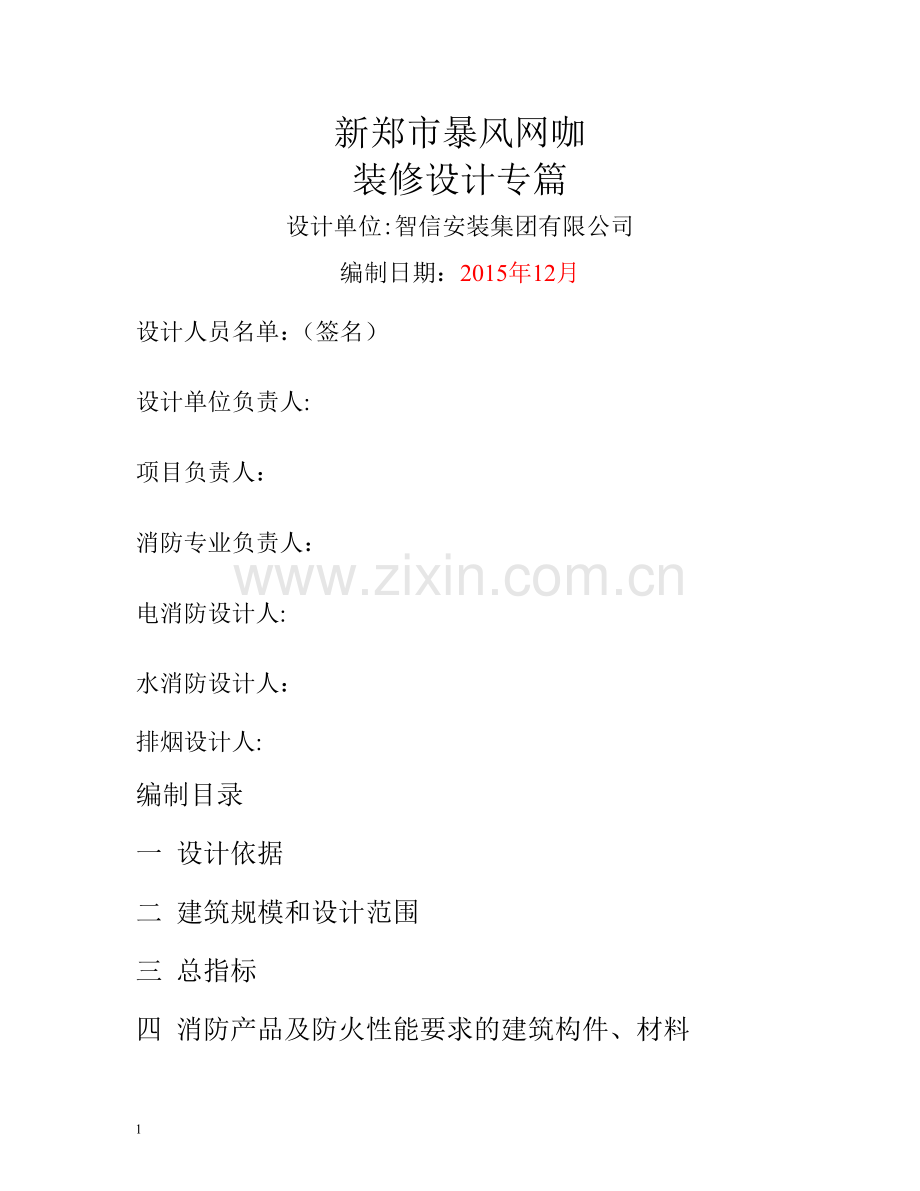 新郑市暴风网咖
装修设计专篇

设计单位:智信安装集团有限公司

编制日期：2015年12月

设计人员名单：（签名）

设计单位负责人:

项目负责人：

消防专业负责人：

电消防设计人:

水消防设计人：

排烟设计人:

编制目录

一 设计依据

二 建筑规模和设计范围

三 总指标

四 消防产品及防火性能要求的建筑构件、材料

1

www.zixin.com.cn